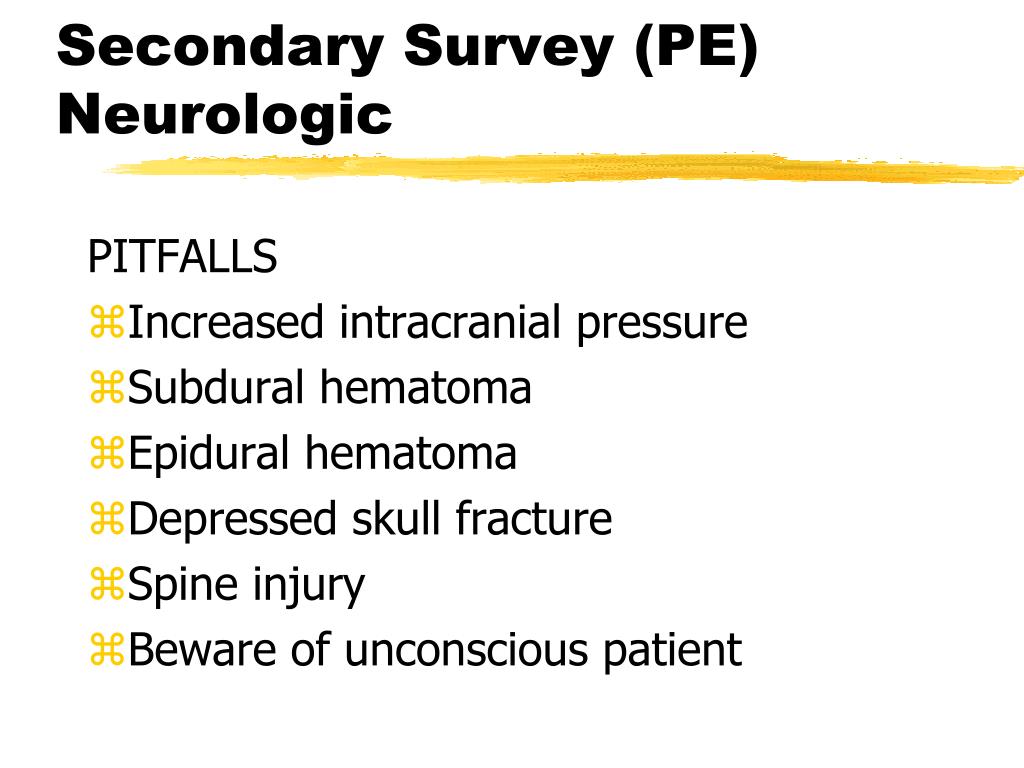 Secondary Survey (PE)
Neurologic

PITFALLS
⌘Increased intracranial pressure
⌘Subdural hematoma
⌘Epidural hematoma
⌘Depressed skull fracture
⌘Spine injury
⌘Beware of unconscious patient